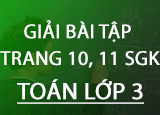 GIẢI BÀI TẬP TRANG 10, 11 SGK

TOÁN LỚP 3